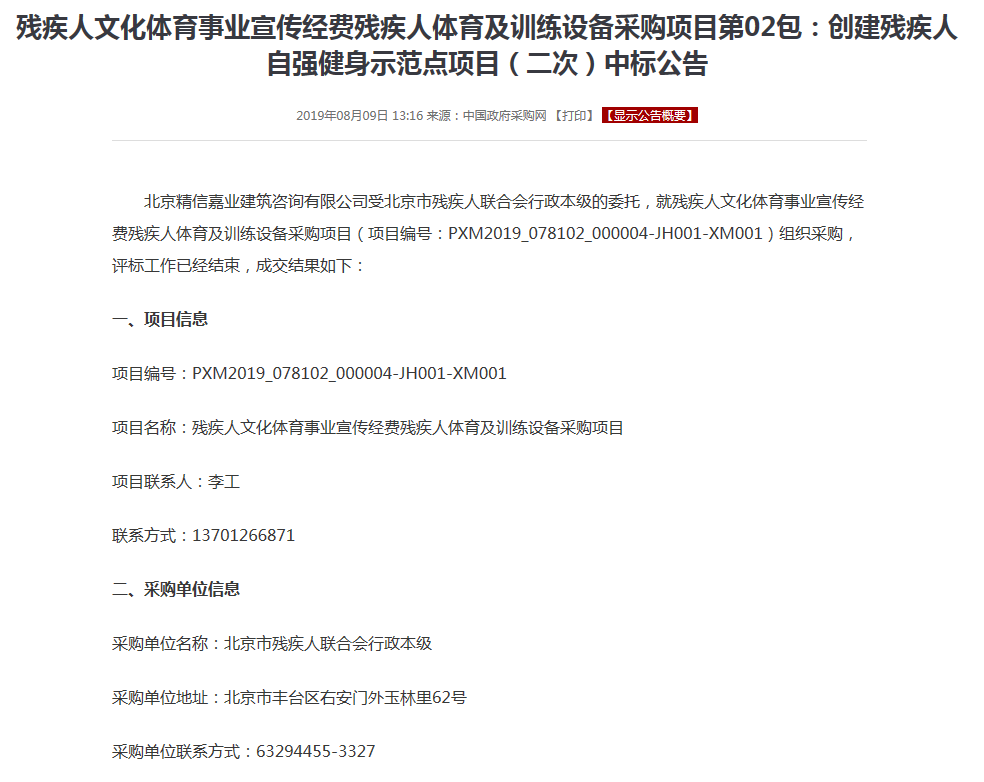 残疾人文化体育事业宣传经费残疾人体育及训练设备采购项目第02包：创建残疾人自强健身示范点项目（二次）中标公告

2019年08月09日 13:16 来源：中国政府采购网 【打印】 【显示公告概要】

北京精信嘉业建筑咨询有限公司受北京市残疾人联合会行政本级的委托，就残疾人文化体育事业宣传经费残疾人体育及训练设备采购项目（项目编号：PXM2019_078102_000004-JH001-XM001）组织采购，评标工作已经结束，成交结果如下：

一、项目信息

项目编号：PXM2019_078102_000004-JH001-XM001

项目名称：残疾人文化体育事业宣传经费残疾人体育及训练设备采购项目

项目联系人：李工

联系方式：13701266871

二、采购单位信息

采购单位名称：北京市残疾人联合会行政本级

采购单位地址：北京市丰台区右安门外玉林里62号

采购单位联系方式：63294455-3327